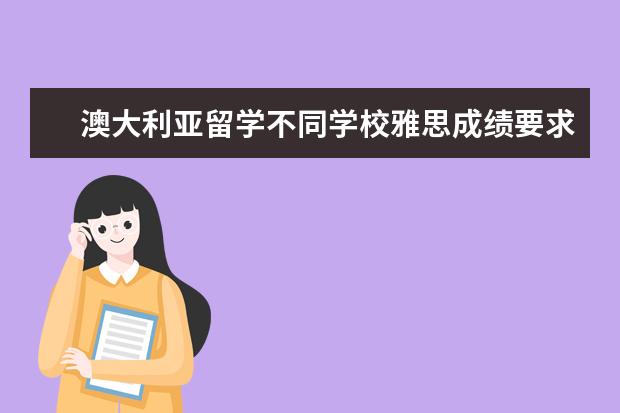 澳大利亚留学不同学校雅思成绩要求